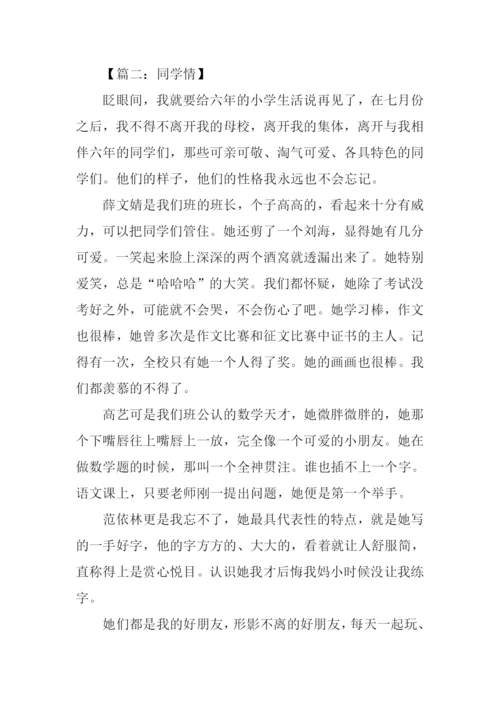 【篇二：同学情】

眨眼间，我就要给六年的小学生活说再见了，在七月份之后，我不得不离开我的母校，离开我的集体，离开与我相伴六年的同学们，那些可亲可敬、淘气可爱、各具特色的同学们。他们的样子，他们的性格我永远也不会忘记。

薛文婧是我们班的班长，个子高高的，看起来十分有威力，可以把同学们管住。她还剪了一个刘海，显得她有几分可爱。一笑起来脸上深深的两个酒窝就透漏出来了。她特别爱笑，总是“哈哈哈”的大笑。我们都怀疑，她除了考试没考好之外，可能就不会哭，不会伤心了吧。她学习棒，作文也很棒，她曾多次是作文比赛和征文比赛中证书的主人。记得有一次，全校只有她一个人得了奖。她的画画也很棒。我们都羡慕的不得了。

高艺可是我们班公认的数学天才，她微胖微胖的，她那个下嘴唇往上嘴唇上一放，完全像一个可爱的小朋友。她在做数学题的时候，那叫一个全神贯注。谁也插不上一个字。语文课上，只要老师刚一提出问题，她便是第一个举手。

范依林更是我忘不了，她最具代表性的特点，就是她写的一手好字，他的字方方的、大大的，看着就让人舒服简，直称得上是赏心悦目。认识她我才后悔我妈小时候没让我练字。

她们都是我的好朋友，形影不离的好朋友，每天一起玩、